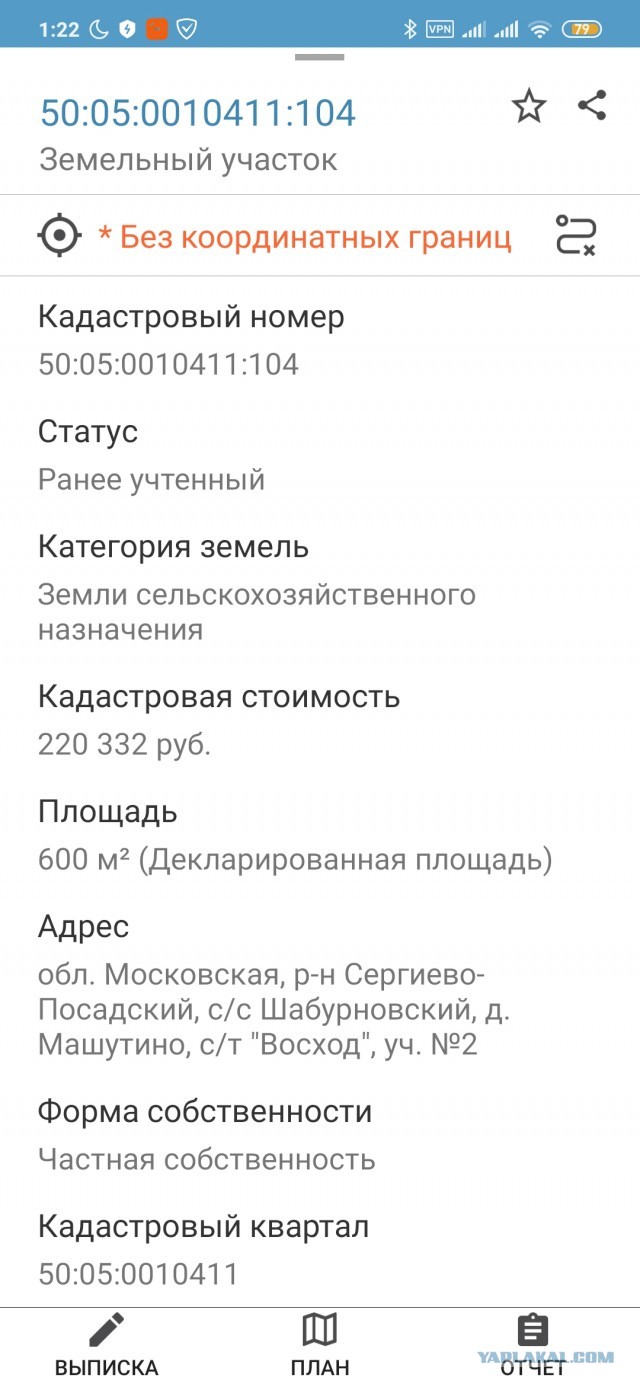 1:22 VPN 79

50:05:0010411:104
Земельный участок

* Без координатных границ

Кадастровый номер
50:05:0010411:104

Статус
Ранее учтенный

Категория земель
Земли сельскохозяйственного назначения

Кадастровая стоимость
220 332 руб.

Площадь
600 м² (Декларированная площадь)

Адрес
обл. Московская, р-н Сергиево-Посадский, с/с Шабурновский, д. Машутино, с/т "Восход", уч. №2

Форма собственности
Частная собственность

Кадастровый квартал
50:05:0010411

ВЫПИСКА
ПЛАН
ОТЧЕТ
YAPLAKAL.COM